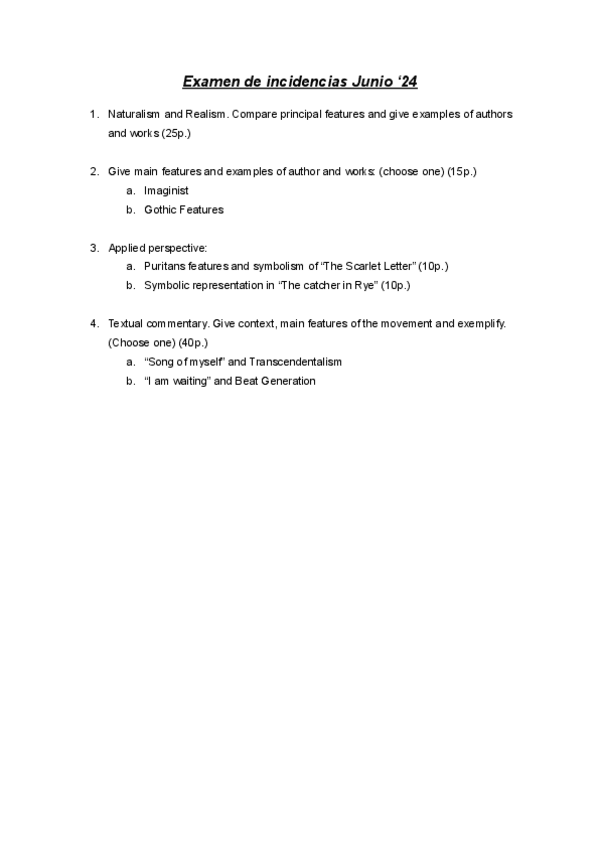 Examen de incidencias Junio ‘24

1. Naturalism and Realism. Compare principal features and give examples of authors and works (25p.)

2. Give main features and examples of author and works: (choose one) (15p.)
a. Imaginist
b. Gothic Features

3. Applied perspective:
a. Puritans features and symbolism of “The Scarlet Letter” (10p.)
b. Symbolic representation in “The catcher in Rye” (10p.)

4. Textual commentary. Give context, main features of the movement and exemplify. (Choose one) (40p.)
a. “Song of myself” and Transcendentalism
b. “I am waiting” and Beat Generation